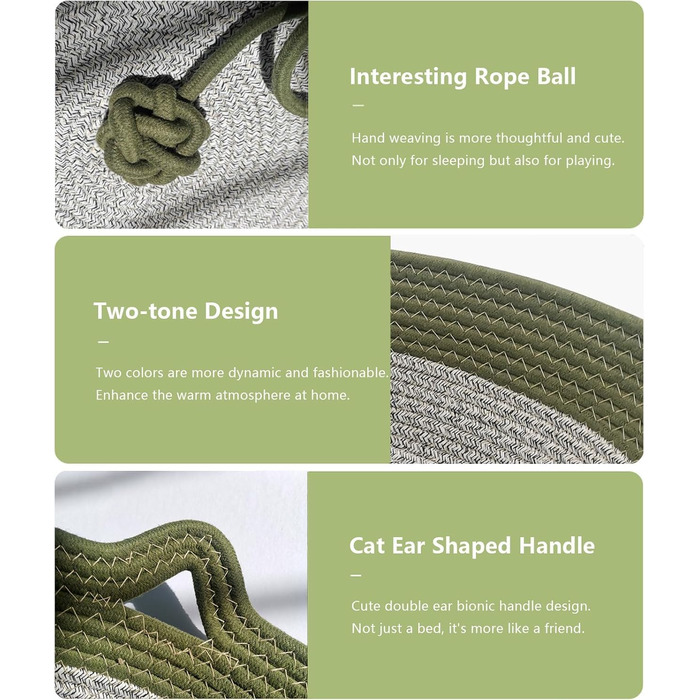 Interesting Rope Ball

-

Hand weaving is more thoughtful and cute.
Not only for sleeping but also for playing.

Two-tone Design

-

Two colors are more dynamic and fashionable.
Enhance the warm atmosphere at home.

Cat Ear Shaped Handle

-

Cute double ear bionic handle design.
Not just a bed, it's more like a friend.